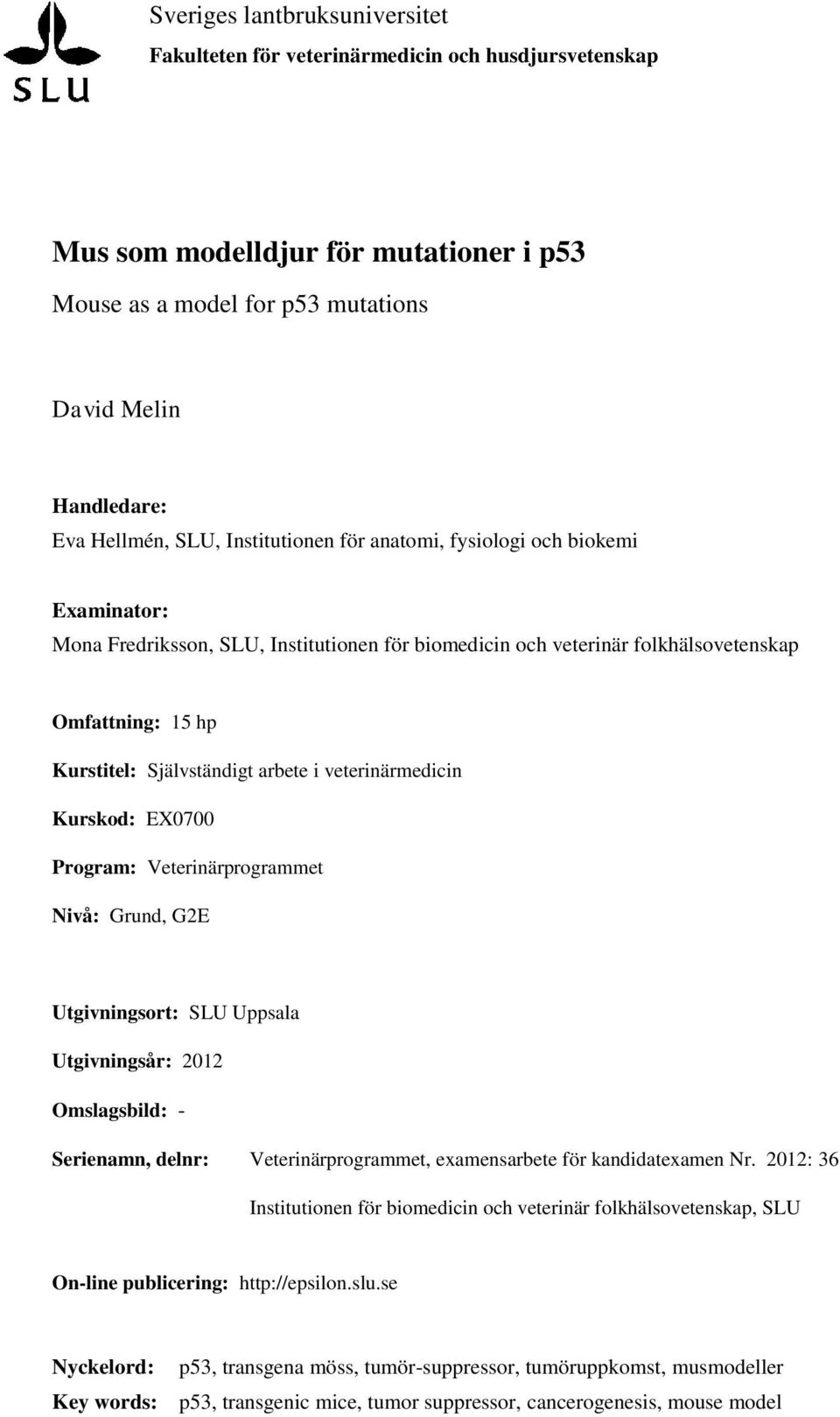 SLU

Sveriges lantbruksuniversitet
Fakulteten för veterinärmedicin och husdjursvetenskap

Mus som modelldjur för mutationer i p53
Mouse as a model for p53 mutations

David Melin

Handledare:
Eva Hellmén, SLU, Institutionen för anatomi, fysiologi och biokemi

Examinator:
Mona Fredriksson, SLU, Institutionen för biomedicin och veterinär folkhälsovetenskap

Omfattning: 15 hp

Kurstitel: Självständigt arbete i veterinärmedicin

Kurskod: EX0700

Program: Veterinärprogrammet

Nivå: Grund, G2E

Utgivningsort: SLU Uppsala

Utgivningsår: 2012

Omslagsbild: -

Serienamn, delnr: Veterinärprogrammet, examensarbete för kandidatexamen Nr. 2012: 36
Institutionen för biomedicin och veterinär folkhälsovetenskap, SLU

On-line publicering: http://epsilon.slu.se

Nyckelord: p53, transgena möss, tumör-suppressor, tumöruppkomst, musmodeller
Key words: p53, transgenic mice, tumor suppressor, cancerogenesis, mouse model